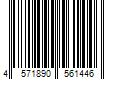 4 571890 561446